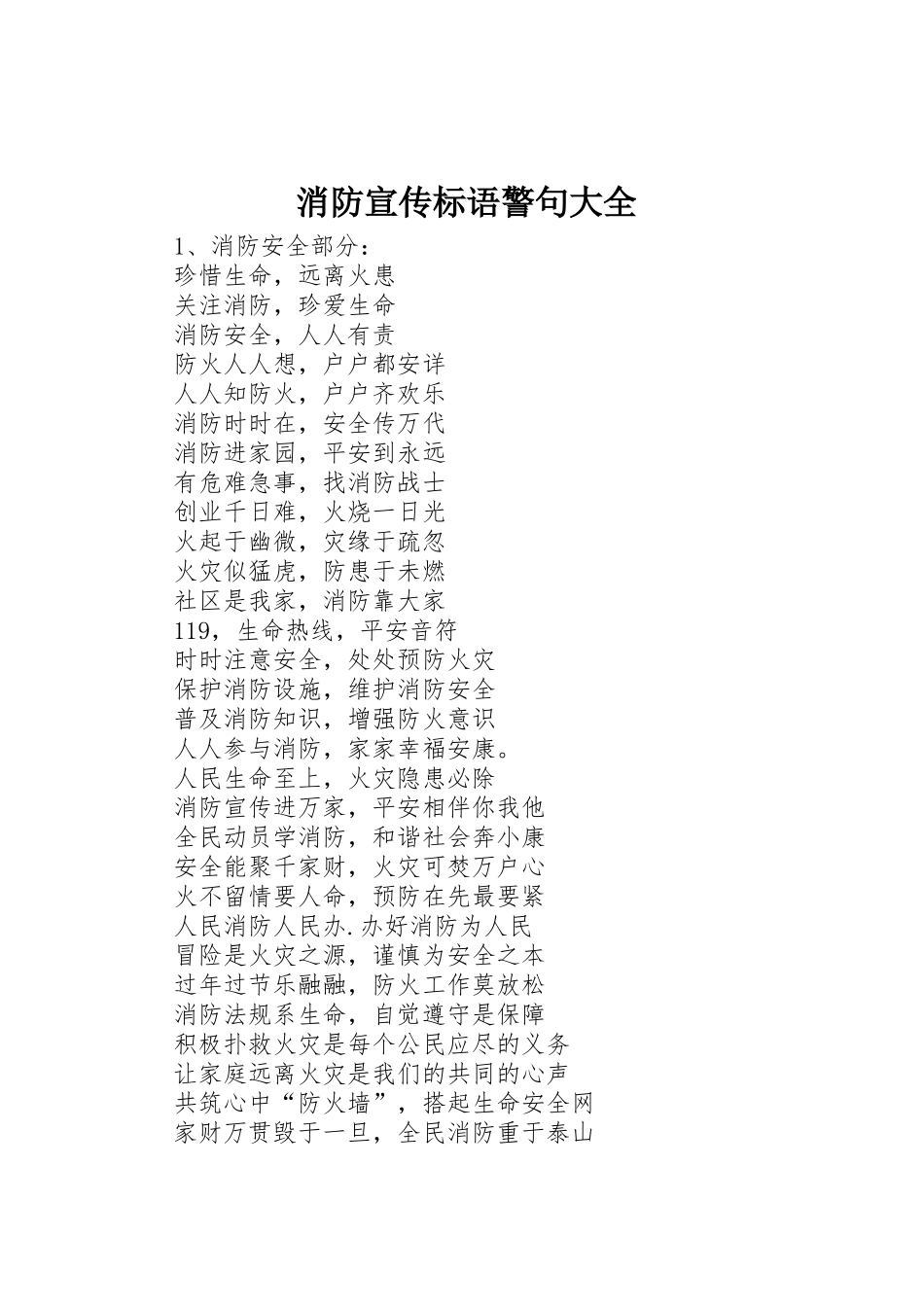 消防宣传标语警句大全

1、消防安全部分：
珍惜生命，远离火患
关注消防，珍爱生命
消防安全，人人有责
防火人人想，户户都安详
人人知防火，户户齐欢乐
消防时时在，安全传万代
消防进家园，平安到永远
有危难急事，找消防战士
创业千日难，火烧一日光
火起于幽微，灾缘于疏忽
火灾似猛虎，防患于未燃
社区是我家，消防靠大家
119，生命热线，平安音符
时时注意安全，处处预防火灾
保护消防设施，维护消防安全
普及消防知识，增强防火意识
人人参与消防，家家幸福安康。
人民生命至上，火灾隐患必除
消防宣传进万家，平安相伴你我他
全民动员学消防，和谐社会奔小康
安全能聚千家财，火灾可焚万户心
火不留情要人命，预防在先最要紧
人民消防人民办.办好消防为人民
冒险是火灾之源，谨慎为安全之本
过年过节乐融融，防火工作莫放松
消防法规系生命，自觉遵守是保障
积极扑救火灾是每个公民应尽的义务
让家庭远离火灾是我们的共同的心声
共筑心中“防火墙”，搭起生命安全网
家财万贯毁于一旦，全民消防重于泰山